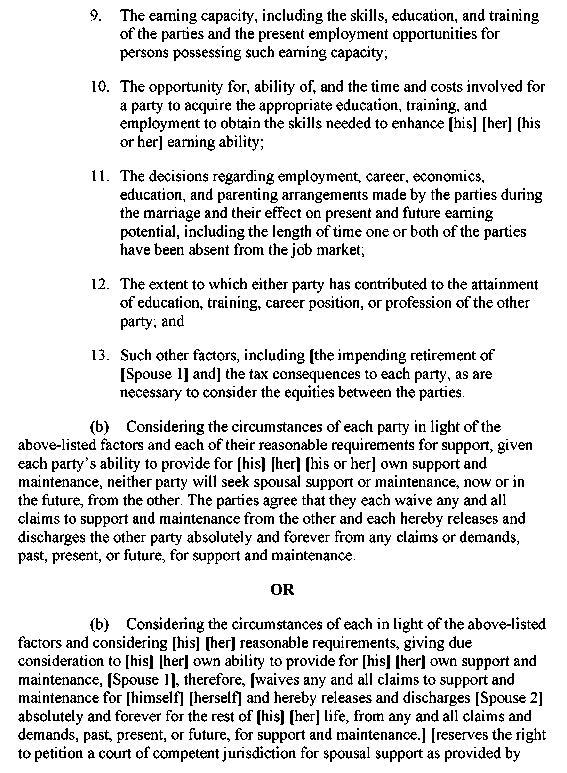 9. The earning capacity, including the skills, education, and training of the parties and the present employment opportunities for persons possessing such earning capacity;

10. The opportunity for, ability of, and the time and costs involved for a party to acquire the appropriate education, training, and employment to obtain the skills needed to enhance [his] [her] [his or her] earning ability;

11. The decisions regarding employment, career, economics, education, and parenting arrangements made by the parties during the marriage and their effect on present and future earning potential, including the length of time one or both of the parties have been absent from the job market;

12. The extent to which either party has contributed to the attainment of education, training, career position, or profession of the other party; and

13. Such other factors, including [the impending retirement of [Spouse 1] and] the tax consequences to each party, as are necessary to consider the equities between the parties.

(b) Considering the circumstances of each party in light of the above-listed factors and each of their reasonable requirements for support, given each party's ability to provide for [his] [her] [his or her] own support and maintenance, neither party will seek spousal support or maintenance, now or in the future, from the other. The parties agree that they each waive any and all claims to support and maintenance from the other and each hereby releases and discharges the other party absolutely and forever from any claims or demands, past, present, or future, for support and maintenance.

OR

(b) Considering the circumstances of each in light of the above-listed factors and considering [his] [her] reasonable requirements, giving due consideration to [his] [her] own ability to provide for [his] [her] own support and maintenance, [Spouse 1], therefore, [waives any and all claims to support and maintenance for [himself] [herself] and hereby releases and discharges [Spouse 2] absolutely and forever for the rest of [his] [her] life, from any and all claims and demands, past, present, or future, for support and maintenance.] [reserves the right to petition a court of competent jurisdiction for spousal support as provided by